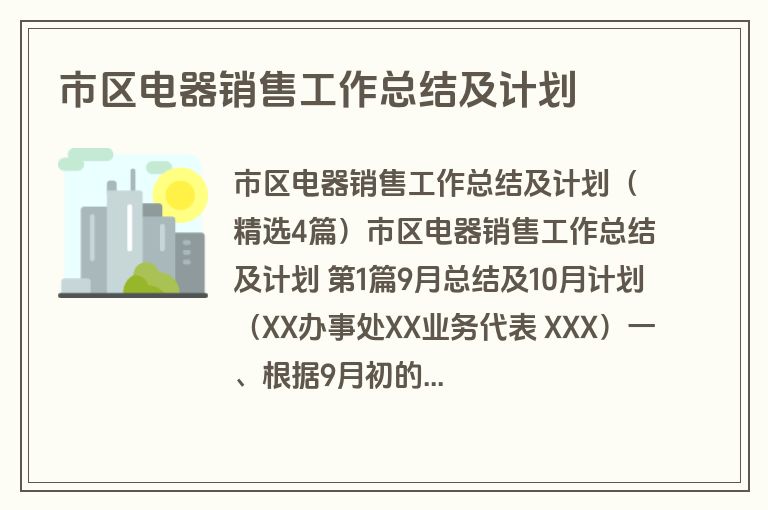 市区电器销售工作总结及计划

市区电器销售工作总结及计划（精选4篇）市区电器销售工作总结及计划 第1篇9月总结及10月计划（XX办事处XX业务代表 XXX）一、根据9月初的...